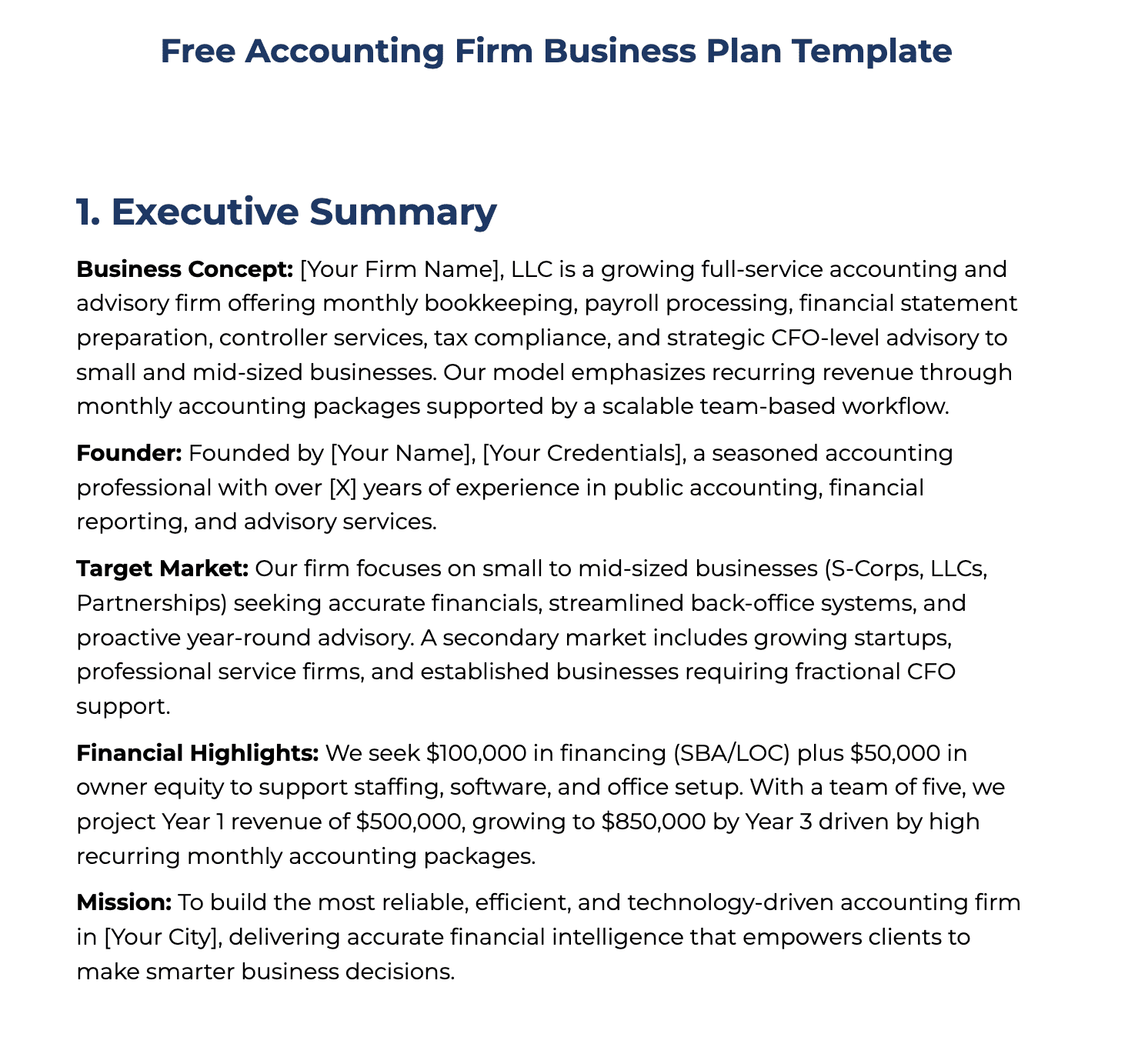 Free Accounting Firm Business Plan Template

1. Executive Summary

Business Concept: [Your Firm Name], LLC is a growing full-service accounting and advisory firm offering monthly bookkeeping, payroll processing, financial statement preparation, controller services, tax compliance, and strategic CFO-level advisory to small and mid-sized businesses. Our model emphasizes recurring revenue through monthly accounting packages supported by a scalable team-based workflow.

Founder: Founded by [Your Name], [Your Credentials], a seasoned accounting professional with over [X] years of experience in public accounting, financial reporting, and advisory services.

Target Market: Our firm focuses on small to mid-sized businesses (S-Corps, LLCs, Partnerships) seeking accurate financials, streamlined back-office systems, and proactive year-round advisory. A secondary market includes growing startups, professional service firms, and established businesses requiring fractional CFO support.

Financial Highlights: We seek $100,000 in financing (SBA/LOC) plus $50,000 in owner equity to support staffing, software, and office setup. With a team of five, we project Year 1 revenue of $500,000, growing to $850,000 by Year 3 driven by high recurring monthly accounting packages.

Mission: To build the most reliable, efficient, and technology-driven accounting firm in [Your City], delivering accurate financial intelligence that empowers clients to make smarter business decisions.